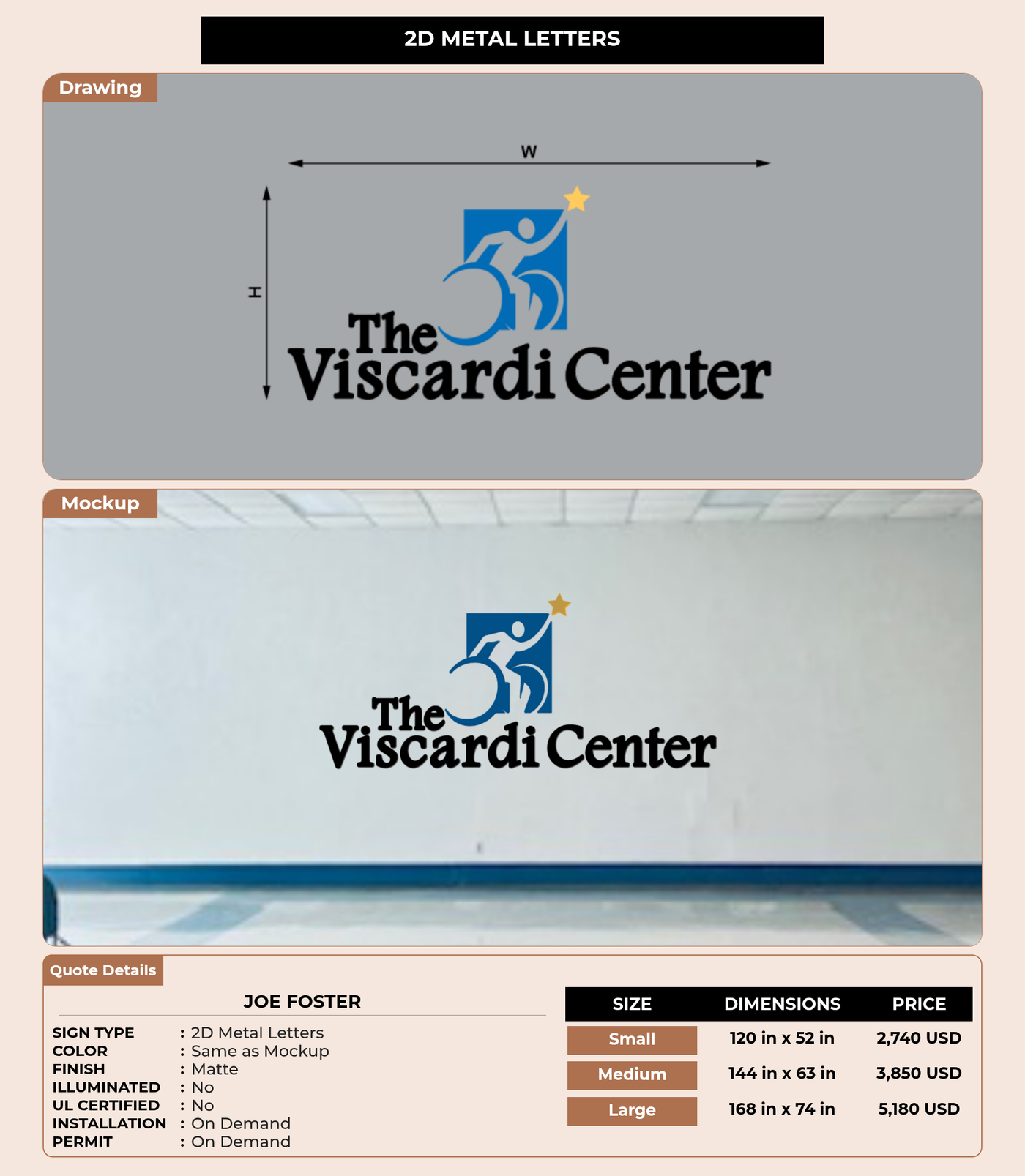 2D METAL LETTERS

Drawing

W

H

The Viscardi Center

Mockup

The Viscardi Center

Quote Details

JOE FOSTER

SIGN TYPE : 2D Metal Letters
COLOR : Same as Mockup
FINISH : Matte
ILLUMINATED : No
UL CERTIFIED : No
INSTALLATION : On Demand
PERMIT : On Demand

| SIZE | DIMENSIONS | PRICE |
|---|---|---|
| Small | 120 in x 52 in | 2,740 USD |
| Medium | 144 in x 63 in | 3,850 USD |
| Large | 168 in x 74 in | 5,180 USD |